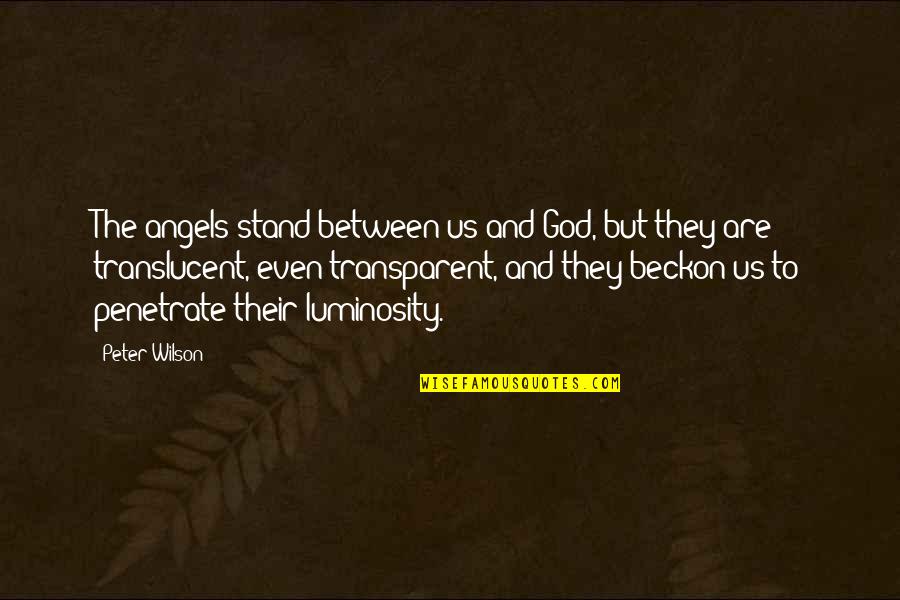 The angels stand between us and God, but they are translucent, even transparent, and they beckon us to penetrate their luminosity.

Peter Wilson

WISEFAMOUSQUOTES.COM